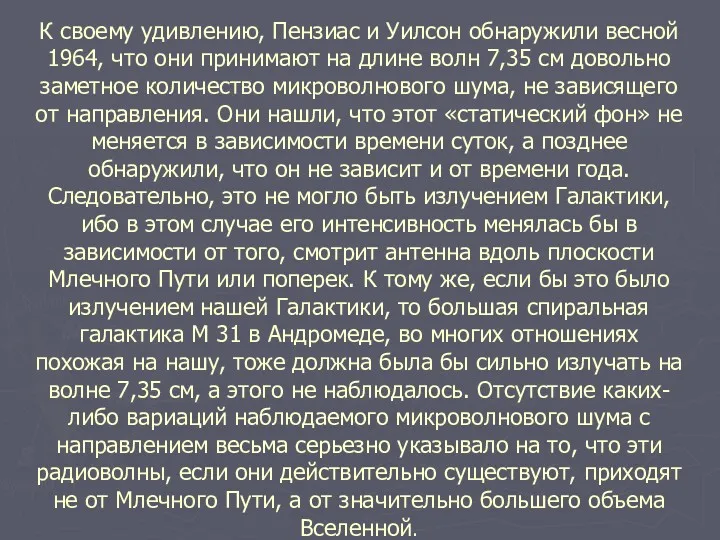 К своему удивлению, Пензиас и Уилсон обнаружили весной 1964, что они принимают на длине волн 7,35 см довольно заметное количество микроволнового шума, не зависящего от направления. Они нашли, что этот «статический фон» не меняется в зависимости времени суток, а позднее обнаружили, что он не зависит и от времени года. Следовательно, это не могло быть излучением Галактики, ибо в этом случае его интенсивность менялась бы в зависимости от того, смотрит антенна вдоль плоскости Млечного Пути или поперек. К тому же, если бы это было излучением нашей Галактики, то большая спиральная галактика М 31 в Андромеде, во многих отношениях похожая на нашу, тоже должна была бы сильно излучать на волне 7,35 см, а этого не наблюдалось. Отсутствие каких-либо вариаций наблюдаемого микроволнового шума с направлением весьма серьезно указывало на то, что эти радиоволны, если они действительно существуют, приходят не от Млечного Пути, а от значительно большего объема Вселенной.